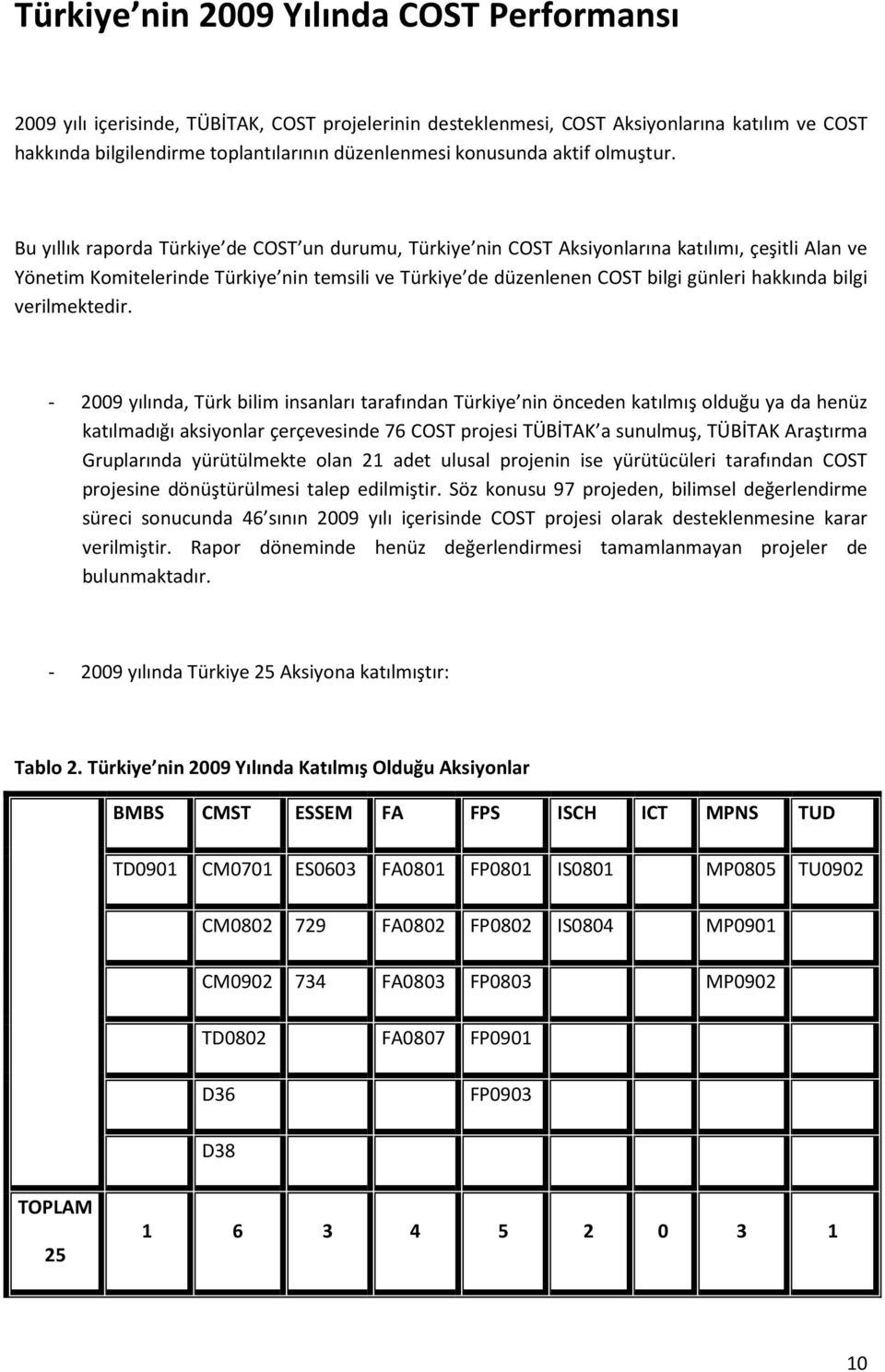 Türkiye nin 2009 Yılında COST Performansı

2009 yılı içerisinde, TÜBİTAK, COST projelerinin desteklenmesi, COST Aksiyonlarına katılım ve COST hakkında bilgilendirme toplantılarının düzenlenmesi konusunda aktif olmuştur.

Bu yıllık raporda Türkiye de COST un durumu, Türkiye nin COST Aksiyonlarına katılımı, çeşitli Alan ve Yönetim Komitelerinde Türkiye nin temsili ve Türkiye de düzenlenen COST bilgi günleri hakkında bilgi verilmektedir.

- 2009 yılında, Türk bilim insanları tarafından Türkiye nin önceden katılmış olduğu ya da henüz katılmadığı aksiyonlar çerçevesinde 76 COST projesi TÜBİTAK a sunulmuş, TÜBİTAK Araştırma Gruplarında yürütülmekte olan 21 adet ulusal projenin ise yürütücüleri tarafından COST projesine dönüştürülmesi talep edilmiştir. Söz konusu 97 projeden, bilimsel değerlendirme süreci sonucunda 46 sının 2009 yılı içerisinde COST projesi olarak desteklenmesine karar verilmiştir. Rapor döneminde henüz değerlendirmesi tamamlanmayan projeler de bulunmaktadır.

- 2009 yılında Türkiye 25 Aksiyona katılmıştır:

Tablo 2. Türkiye nin 2009 Yılında Katılmış Olduğu Aksiyonlar

| | BMBS | CMST | ESSEM | FA | FPS | ISCH | ICT | MPNS | TUD |
|---|---|---|---|---|---|---|---|---|---|
| | TD0901 | CM0701 | ES0603 | FA0801 | FP0801 | IS0801 | | MP0805 | TU0902 |
| | | CM0802 | 729 | FA0802 | FP0802 | IS0804 | | MP0901 | |
| | | CM0902 | 734 | FA0803 | FP0803 | | | MP0902 | |
| | | TD0802 | | FA0807 | FP0901 | | | | |
| | | D36 | | | FP0903 | | | | |
| | | D38 | | | | | | | |
| TOPLAM 25 | 1 | 6 | 3 | 4 | 5 | 2 | 0 | 3 | 1 |

10